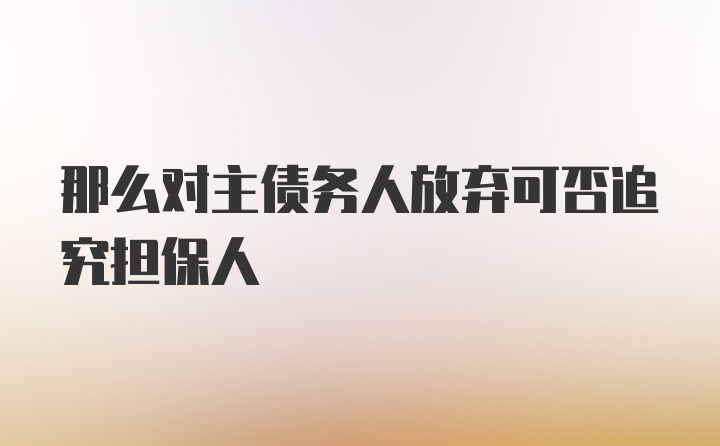 那么对主债务人放弃可否追究担保人